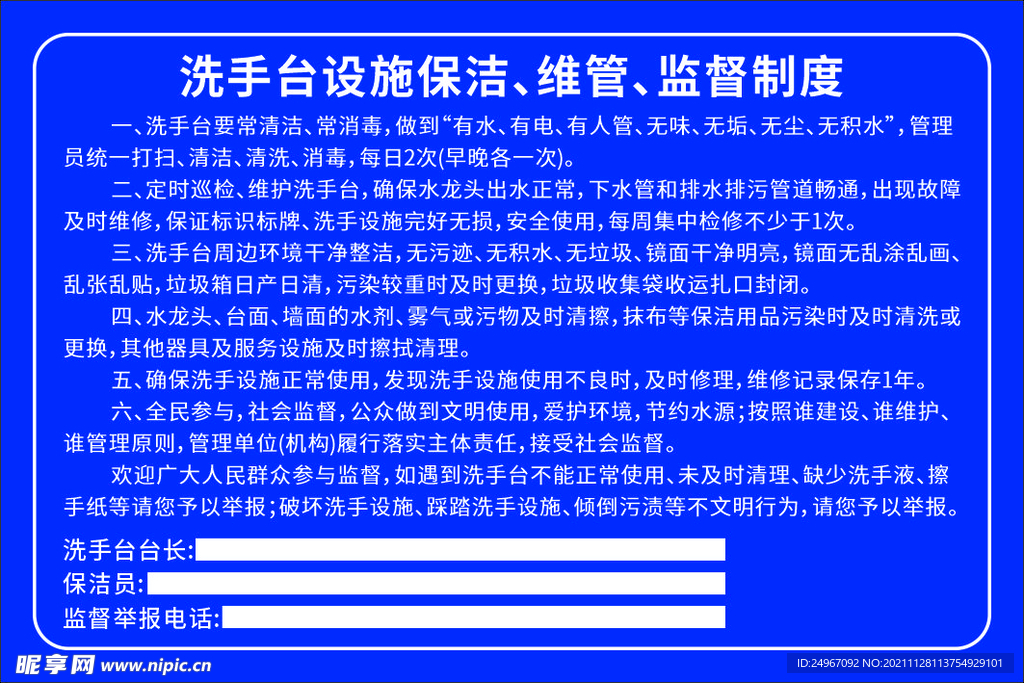 洗手台设施保洁、维管、监督制度

一、洗手台要常清洁、常消毒，做到“有水、有电、有人管、无味、无垢、无尘、无积水”，管理员统一打扫、清洁、清洗、消毒，每日2次(早晚各一次)。

二、定时巡检、维护洗手台，确保水龙头出水正常，下水管和排水排污管道畅通，出现故障及时维修，保证标识标牌、洗手设施完好无损，安全使用，每周集中检修不少于1次。

三、洗手台周边环境干净整洁，无污迹、无积水、无垃圾、镜面干净明亮，镜面无乱涂乱画、乱张乱贴，垃圾箱日产日清，污染较重时及时更换，垃圾收集袋收运扎口封闭。

四、水龙头、台面、墙面的水剂、雾气或污物及时清擦，抹布等保洁用品污染时及时清洗或更换，其他器具及服务设施及时擦拭清理。

五、确保洗手设施正常使用，发现洗手设施使用不良时，及时修理，维修记录保存1年。

六、全民参与，社会监督，公众做到文明使用，爱护环境，节约水源；按照谁建设、谁维护、谁管理原则，管理单位(机构)履行落实主体责任，接受社会监督。

欢迎广大人民群众参与监督，如遇到洗手台不能正常使用、未及时清理、缺少洗手液、擦手纸等请您予以举报；破坏洗手设施、踩踏洗手设施、倾倒污渍等不文明行为，请您予以举报。

洗手台台长:
保洁员:
监督举报电话:

昵享网 www.nipic.cn
ID:24967092 NO:20211128113754929101